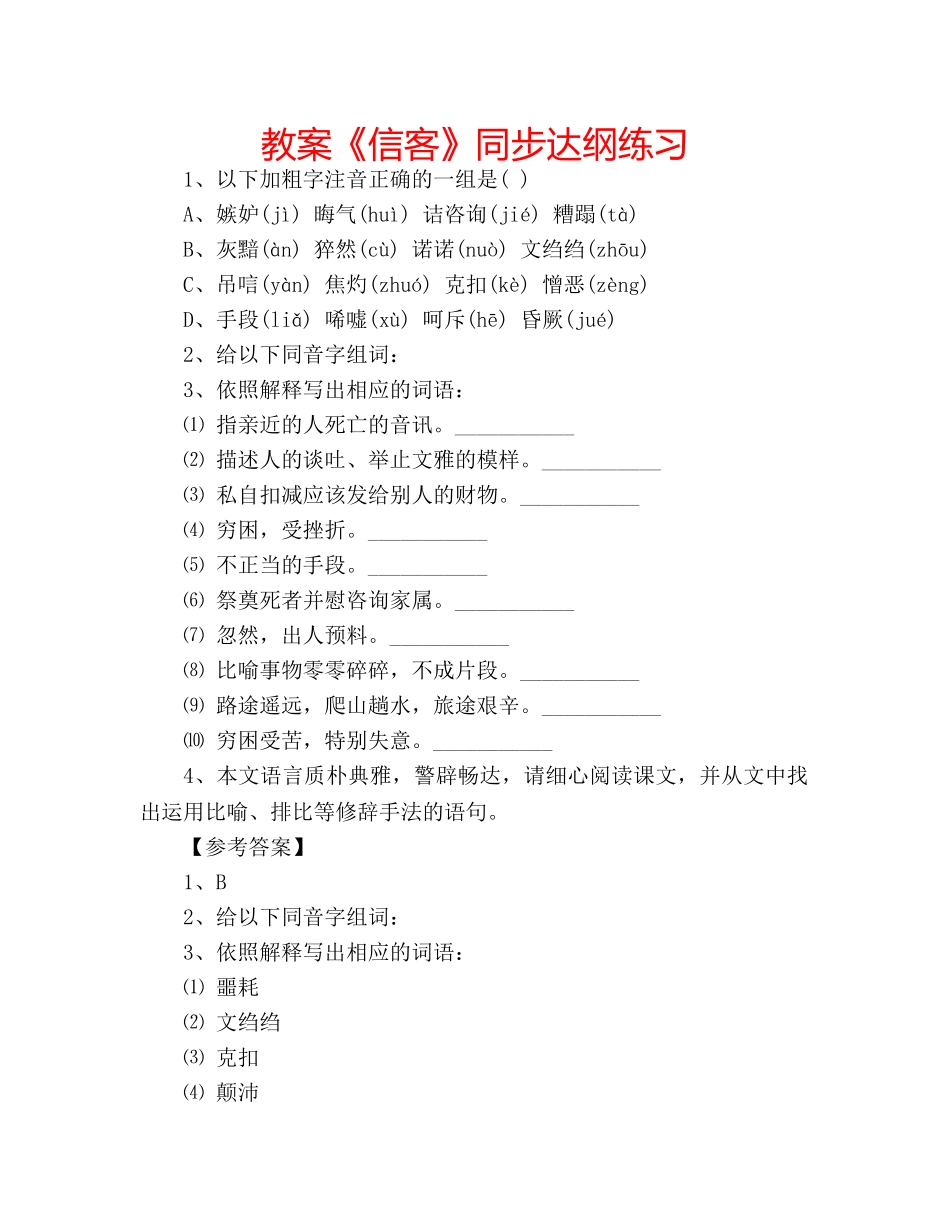 教案《信客》同步达纲练习

1、以下加粗字注音正确的一组是( )

A、嫉妒(jì) 晦气(huì) 诘咨询(jié) 糟蹋(tà)

B、灰黯(àn) 猝然(cù) 诺诺(nuò) 文绉绉(zhōu)

C、吊唁(yàn) 焦灼(zhuó) 克扣(kè) 憎恶(zèng)

D、手段(liǎ) 唏嘘(xù) 呵斥(hē) 昏厥(jué)

2、给以下同音字组词：

3、依照解释写出相应的词语：

⑴ 指亲近的人死亡的音讯。___________

⑵ 描述人的谈吐、举止文雅的模样。___________

⑶ 私自扣减应该发给别人的财物。___________

⑷ 穷困，受挫折。___________

⑸ 不正当的手段。___________

⑹ 祭奠死者并慰咨询家属。___________

⑺ 忽然，出人预料。___________

⑻ 比喻事物零零碎碎，不成片段。___________

⑼ 路途遥远，爬山趟水，旅途艰辛。___________

⑽ 穷困受苦，特别失意。___________

4、本文语言质朴典雅，警辟畅达，请细心阅读课文，并从文中找出运用比喻、排比等修辞手法的语句。

【参考答案】

1、B

2、给以下同音字组词：

3、依照解释写出相应的词语：

⑴ 噩耗

⑵ 文绉绉

⑶ 克扣

⑷ 颠沛